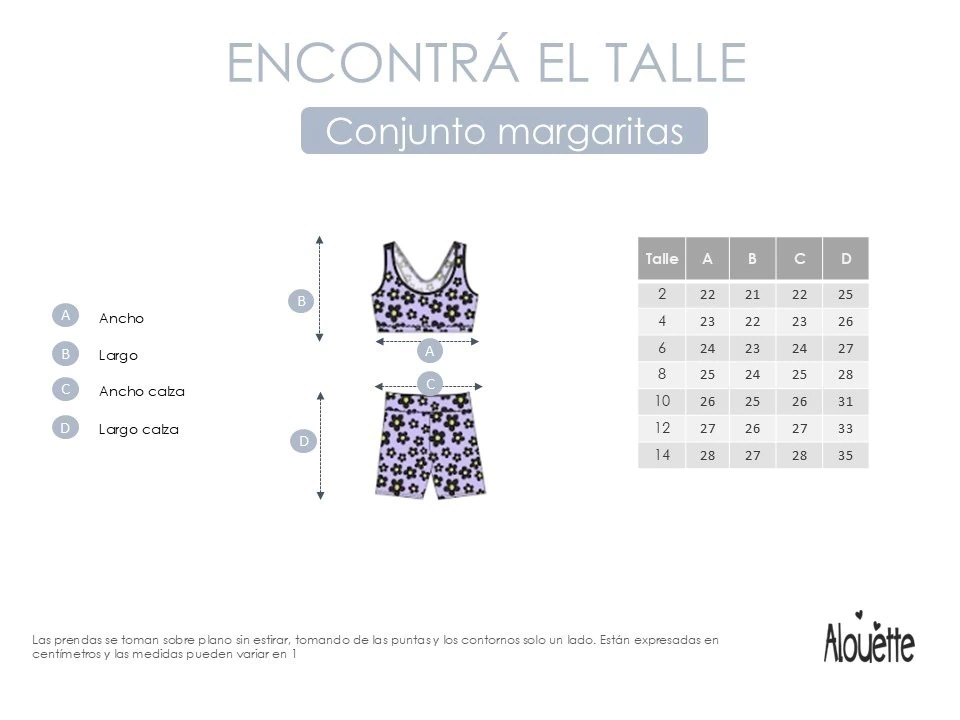 ENCONTRÁ EL TALLE

Conjunto margaritas

A Ancho

B Largo

C Ancho calza

D Largo calza

B

A

C

D

| Talle | A | B | C | D |
|---|---|---|---|---|
| 2 | 22 | 21 | 22 | 25 |
| 4 | 23 | 22 | 23 | 26 |
| 6 | 24 | 23 | 24 | 27 |
| 8 | 25 | 24 | 25 | 28 |
| 10 | 26 | 25 | 26 | 31 |
| 12 | 27 | 26 | 27 | 33 |
| 14 | 28 | 27 | 28 | 35 |

Las prendas se toman sobre plano sin estirar, tomando de las puntas y los contornos solo un lado. Están expresadas en centímetros y las medidas pueden variar en 1

Alouette